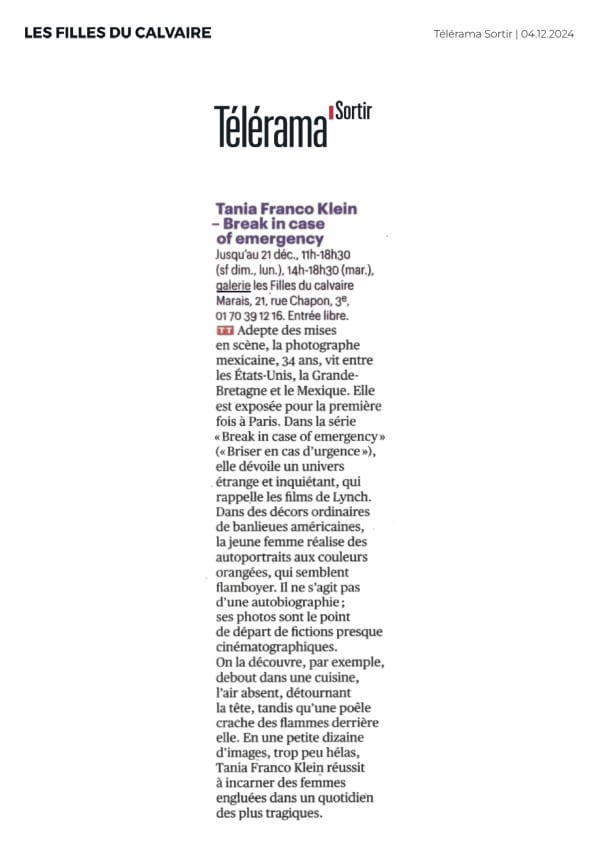 LES FILLES DU CALVAIRE

Télérama Sortir | 04.12.2024

Télérama Sortir

Tania Franco Klein – Break in case of emergency

Jusqu'au 21 déc., 11h-18h30 (sf dim., lun.), 14h-18h30 (mar.), galerie les Filles du calvaire Marais, 21, rue Chapon, 3e, 01 70 39 12 16. Entrée libre.

TT Adepte des mises en scène, la photographe mexicaine, 34 ans, vit entre les États-Unis, la Grande-Bretagne et le Mexique. Elle est exposée pour la première fois à Paris. Dans la série « Break in case of emergency » (« Briser en cas d'urgence »), elle dévoile un univers étrange et inquiétant, qui rappelle les films de Lynch. Dans des décors ordinaires de banlieues américaines, la jeune femme réalise des autoportraits aux couleurs orangées, qui semblent flamboyer. Il ne s'agit pas d'une autobiographie ; ses photos sont le point de départ de fictions presque cinématographiques. On la découvre, par exemple, debout dans une cuisine, l'air absent, détournant la tête, tandis qu'une poêle crache des flammes derrière elle. En une petite dizaine d'images, trop peu hélas, Tania Franco Klein réussit à incarner des femmes engluées dans un quotidien des plus tragiques.